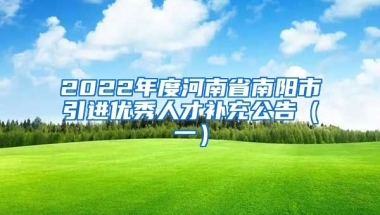 2022年度河南省南阳市引进优秀人才补充公告（一）